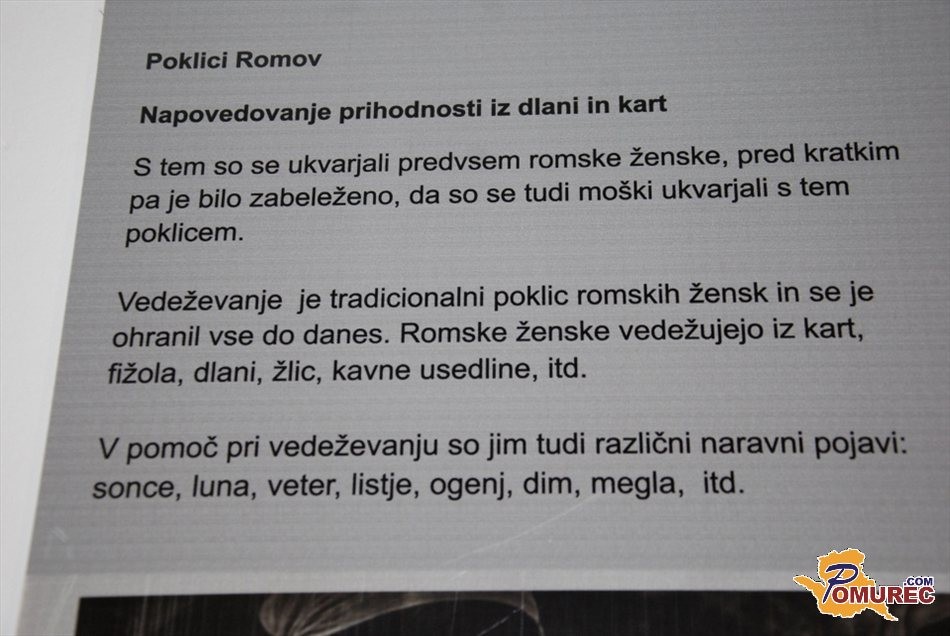 Poklici Romov

Napovedovanje prihodnosti iz dlani in kart

S tem so se ukvarjali predvsem romske ženske, pred kratkim pa je bilo zabeleženo, da so se tudi moški ukvarjali s tem poklicem.

Vedeževanje je tradicionalni poklic romskih žensk in se je ohranil vse do danes. Romske ženske vedežujejo iz kart, fižola, dlani, žlic, kavne usedline, itd.

V pomoč pri vedeževanju so jim tudi različni naravni pojavi: sonce, luna, veter, listje, ogenj, dim, megla, itd.

POMUREC.COM